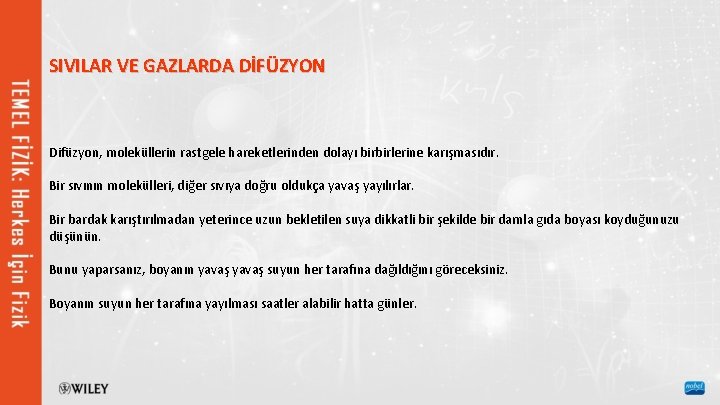 TEMEL FİZİK: Herkes İçin Fizik

SIVILAR VE GAZLARDA DİFÜZYON

Difüzyon, moleküllerin rastgele hareketlerinden dolayı birbirlerine karışmasıdır.

Bir sıvının molekülleri, diğer sıvıya doğru oldukça yavaş yayılırlar.

Bir bardak karıştırılmadan yeterince uzun bekletilen suya dikkatli bir şekilde bir damla gıda boyası koyduğunuzu düşünün.

Bunu yaparsanız, boyanın yavaş yavaş suyun her tarafına dağıldığını göreceksiniz.

Boyanın suyun her tarafına yayılması saatler alabilir hatta günler.

WILEY

nobel